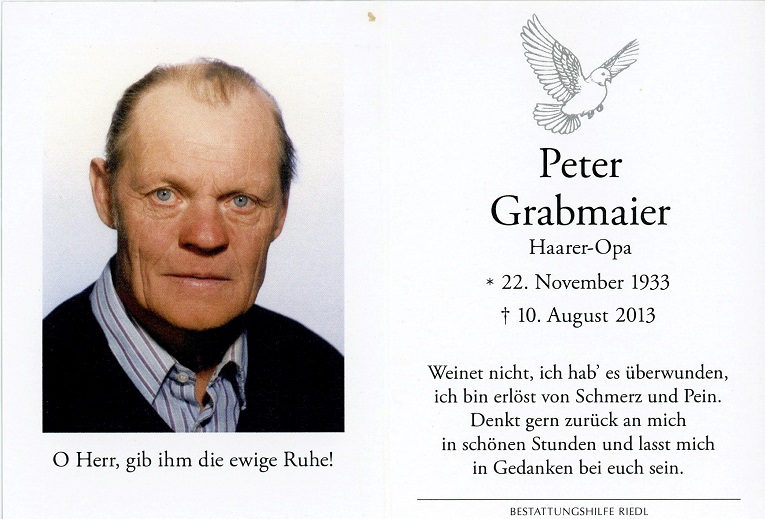 O Herr, gib ihm die ewige Ruhe!

Peter
Grabmaier
Haarer-Opa
* 22. November 1933
† 10. August 2013

Weinet nicht, ich hab' es überwunden,
ich bin erlöst von Schmerz und Pein.
Denkt gern zurück an mich
in schönen Stunden und lasst mich
in Gedanken bei euch sein.

BESTATTUNGSHILFE RIEDL